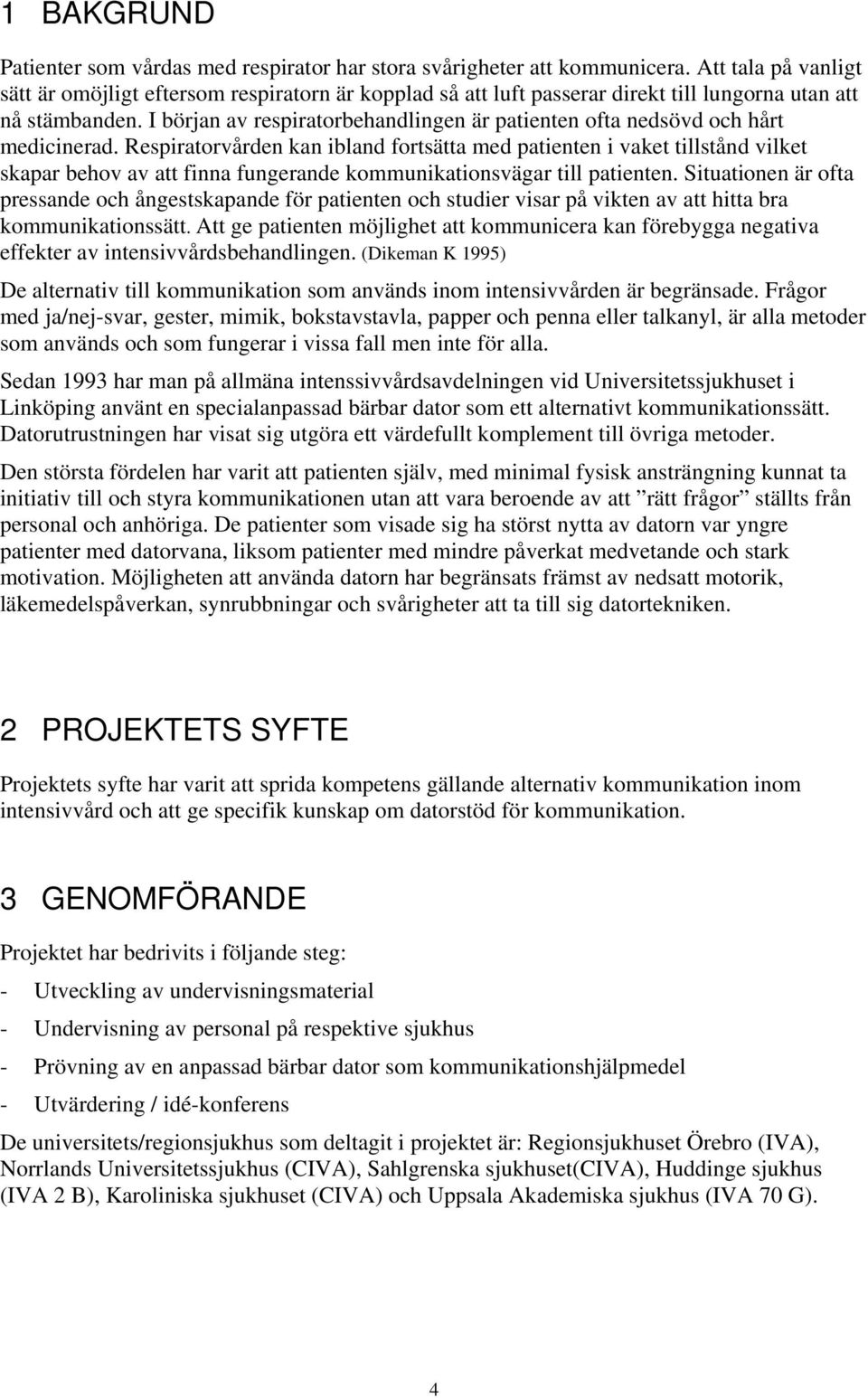 1 BAKGRUND

Patienter som vårdas med respirator har stora svårigheter att kommunicera. Att tala på vanligt sätt är omöjligt eftersom respiratorn är kopplad så att luft passerar direkt till lungorna utan att nå stämbanden. I början av respiratorbehandlingen är patienten ofta nedsövd och hårt medicinerad. Respiratorvården kan ibland fortsätta med patienten i vaket tillstånd vilket skapar behov av att finna fungerande kommunikationsvägar till patienten. Situationen är ofta pressande och ångestskapande för patienten och studier visar på vikten av att hitta bra kommunikationssätt. Att ge patienten möjlighet att kommunicera kan förebygga negativa effekter av intensivvårdsbehandlingen. (Dikeman K 1995)

De alternativ till kommunikation som används inom intensivvården är begränsade. Frågor med ja/nej-svar, gester, mimik, bokstavstavla, papper och penna eller talkanyl, är alla metoder som används och som fungerar i vissa fall men inte för alla.

Sedan 1993 har man på allmäna intenssivvårdsavdelningen vid Universitetssjukhuset i Linköping använt en specialanpassad bärbar dator som ett alternativt kommunikationssätt. Datorutrustningen har visat sig utgöra ett värdefullt komplement till övriga metoder.

Den största fördelen har varit att patienten själv, med minimal fysisk ansträngning kunnat ta initiativ till och styra kommunikationen utan att vara beroende av att ”rätt frågor” ställts från personal och anhöriga. De patienter som visade sig ha störst nytta av datorn var yngre patienter med datorvana, liksom patienter med mindre påverkat medvetande och stark motivation. Möjligheten att använda datorn har begränsats främst av nedsatt motorik, läkemedelspåverkan, synrubbningar och svårigheter att ta till sig datortekniken.

2 PROJEKTETS SYFTE

Projektets syfte har varit att sprida kompetens gällande alternativ kommunikation inom intensivvård och att ge specifik kunskap om datorstöd för kommunikation.

3 GENOMFÖRANDE

Projektet har bedrivits i följande steg:

- Utveckling av undervisningsmaterial
- Undervisning av personal på respektive sjukhus
- Prövning av en anpassad bärbar dator som kommunikationshjälpmedel
- Utvärdering / idé-konferens

De universitets/regionsjukhus som deltagit i projektet är: Regionsjukhuset Örebro (IVA), Norrlands Universitetssjukhus (CIVA), Sahlgrenska sjukhuset(CIVA), Huddinge sjukhus (IVA 2 B), Karoliniska sjukhuset (CIVA) och Uppsala Akademiska sjukhus (IVA 70 G).

4